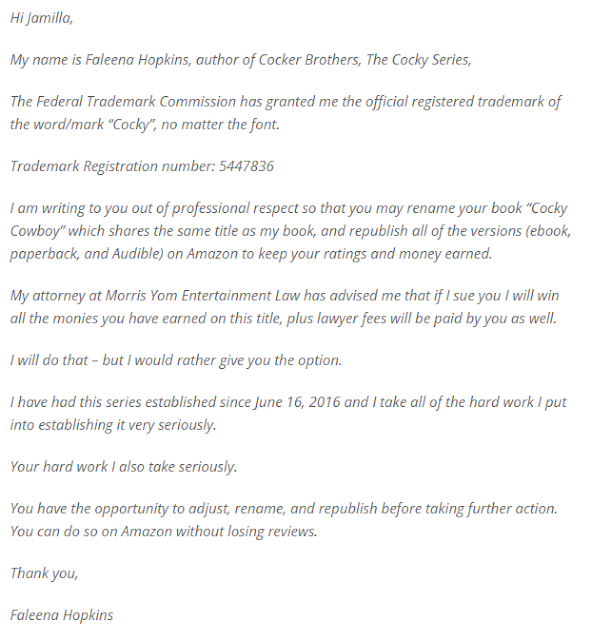 Hi Jamilla,

My name is Faleena Hopkins, author of Cocker Brothers, The Cocky Series,

The Federal Trademark Commission has granted me the official registered trademark of the word/mark "Cocky", no matter the font.

Trademark Registration number: 5447836

I am writing to you out of professional respect so that you may rename your book "Cocky Cowboy" which shares the same title as my book, and republish all of the versions (ebook, paperback, and Audible) on Amazon to keep your ratings and money earned.

My attorney at Morris Yom Entertainment Law has advised me that if I sue you I will win all the monies you have earned on this title, plus lawyer fees will be paid by you as well.

I will do that – but I would rather give you the option.

I have had this series established since June 16, 2016 and I take all of the hard work I put into establishing it very seriously.

Your hard work I also take seriously.

You have the opportunity to adjust, rename, and republish before taking further action. You can do so on Amazon without losing reviews.

Thank you,

Faleena Hopkins